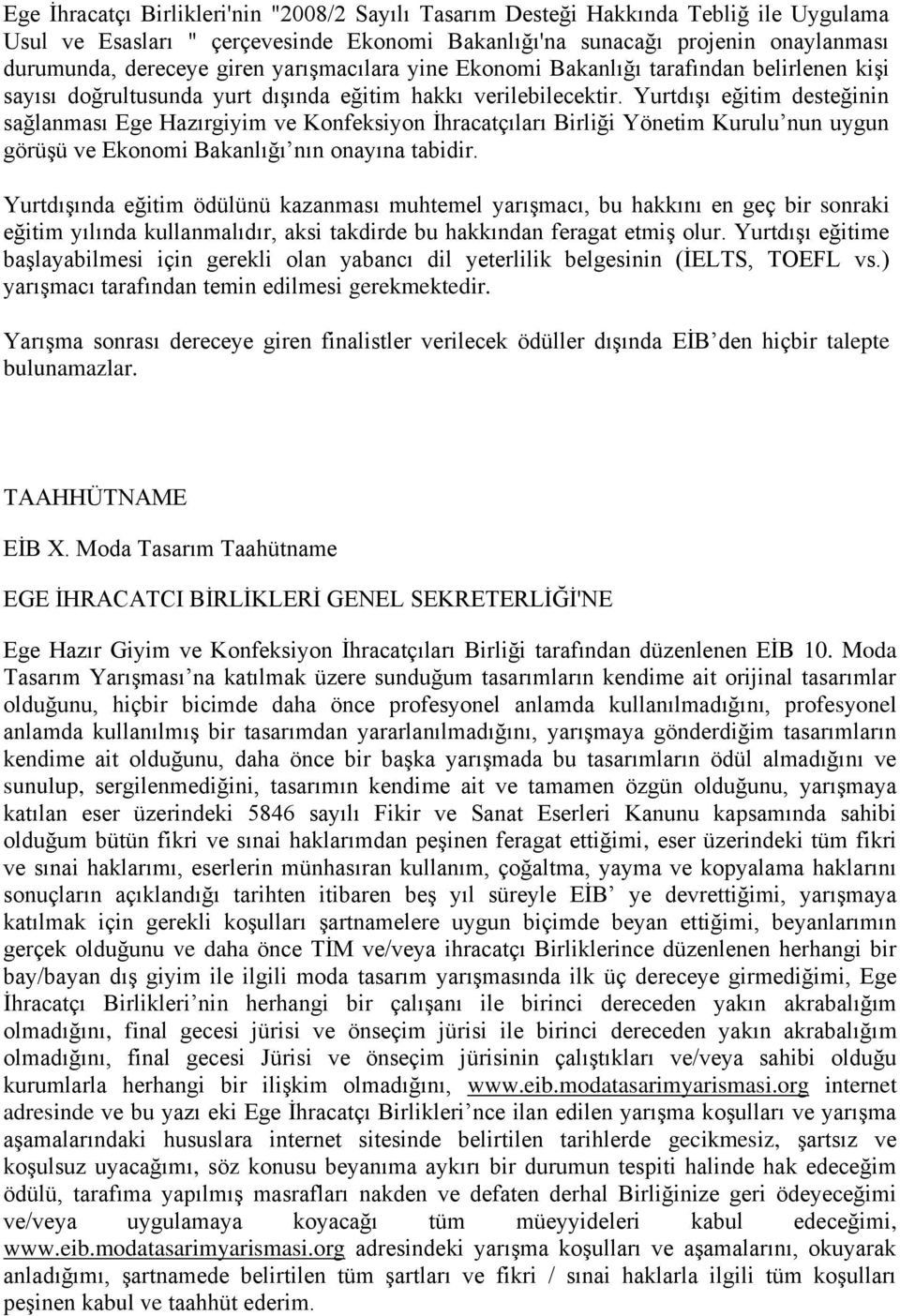 Ege İhracatçı Birlikleri'nin "2008/2 Sayılı Tasarım Desteği Hakkında Tebliğ ile Uygulama Usul ve Esasları " çerçevesinde Ekonomi Bakanlığı'na sunacağı projenin onaylanması durumunda, dereceye giren yarışmacılara yine Ekonomi Bakanlığı tarafından belirlenen kişi sayısı doğrultusunda yurt dışında eğitim hakkı verilebilecektir. Yurtdışı eğitim desteğinin sağlanması Ege Hazırgiyim ve Konfeksiyon İhracatçıları Birliği Yönetim Kurulu'nun uygun görüşü ve Ekonomi Bakanlığı'nın onayına tabidir.

Yurtdışında eğitim ödülünü kazanması muhtemel yarışmacı, bu hakkını en geç bir sonraki eğitim yılında kullanmalıdır, aksi takdirde bu hakkından feragat etmiş olur. Yurtdışı eğitime başlayabilmesi için gerekli olan yabancı dil yeterlilik belgesinin (İELTS, TOEFL vs.) yarışmacı tarafından temin edilmesi gerekmektedir.

Yarışma sonrası dereceye giren finalistler verilecek ödüller dışında EİB'den hiçbir talepte bulunamazlar.

TAAHHÜTNAME

EİB X. Moda Tasarım Taahütname

EGE İHRACATCI BİRLİKLERİ GENEL SEKRETERLİĞİ'NE

Ege Hazır Giyim ve Konfeksiyon İhracatçıları Birliği tarafından düzenlenen EİB 10. Moda Tasarım Yarışması'na katılmak üzere sunduğum tasarımların kendime ait orijinal tasarımlar olduğunu, hiçbir bicimde daha önce profesyonel anlamda kullanılmadığını, profesyonel anlamda kullanılmış bir tasarımdan yararlanılmadığını, yarışmaya gönderdiğim tasarımların kendime ait olduğunu, daha önce bir başka yarışmada bu tasarımların ödül almadığını ve sunulup, sergilenmediğini, tasarımın kendime ait ve tamamen özgün olduğunu, yarışmaya katılan eser üzerindeki 5846 sayılı Fikir ve Sanat Eserleri Kanunu kapsamında sahibi olduğum bütün fikri ve sınai haklarımdan peşinen feragat ettiğimi, eser üzerindeki tüm fikri ve sınai haklarımı, eserlerin münhasıran kullanım, çoğaltma, yayma ve kopyalama haklarını sonuçların açıklandığı tarihten itibaren beş yıl süreyle EİB' ye devrettiğimi, yarışmaya katılmak için gerekli koşulları şartnamelere uygun biçimde beyan ettiğimi, beyanlarımın gerçek olduğunu ve daha önce TİM ve/veya ihracatçı Birliklerince düzenlenen herhangi bir bay/bayan dış giyim ile ilgili moda tasarım yarışmasında ilk üç dereceye girmediğimi, Ege İhracatçı Birlikleri'nin herhangi bir çalışanı ile birinci dereceden yakın akrabalığım olmadığını, final gecesi jürisi ve önseçim jürisi ile birinci dereceden yakın akrabalığım olmadığını, final gecesi Jürisi ve önseçim jürisinin çalıştıkları ve/veya sahibi olduğu kurumlarla herhangi bir ilişkim olmadığını, www.eib.modatasarimyarismasi.org internet adresinde ve bu yazı eki Ege İhracatçı Birlikleri'nce ilan edilen yarışma koşulları ve yarışma aşamalarındaki hususlara internet sitesinde belirtilen tarihlerde gecikmesiz, şartsız ve koşulsuz uyacağımı, söz konusu beyanıma aykırı bir durumun tespiti halinde hak edeceğim ödülü, tarafıma yapılmış masrafları nakden ve defaten derhal Birliğinize geri ödeyeceğimi ve/veya uygulamaya koyacağı tüm müeyyideleri kabul edeceğimi, www.eib.modatasarimyarismasi.org adresindeki yarışma koşulları ve aşamalarını, okuyarak anladığımı, şartnamede belirtilen tüm şartları ve fikri / sınai haklarla ilgili tüm koşulları peşinen kabul ve taahhüt ederim.